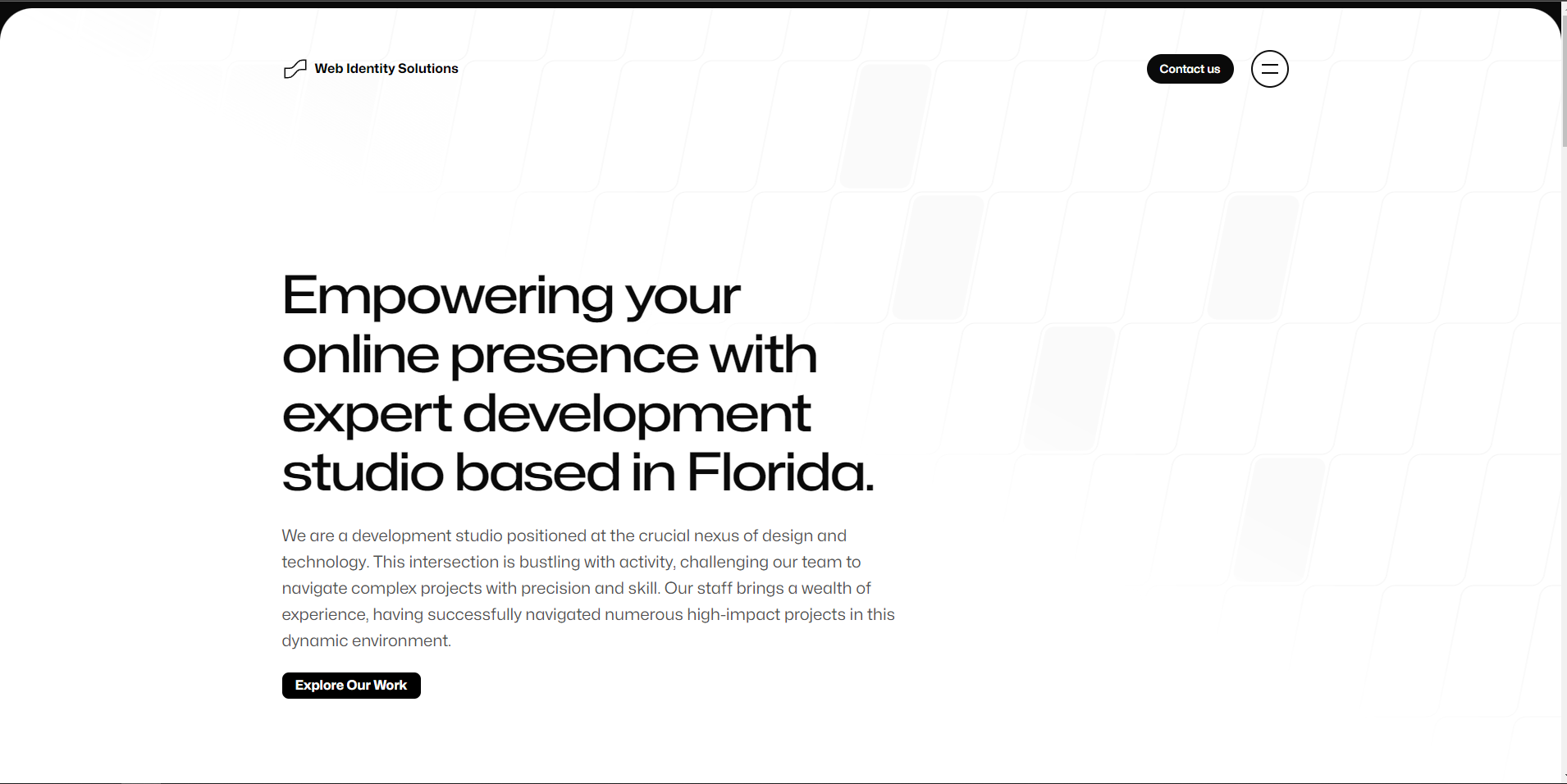 Web Identity Solutions

Contact us

Empowering your online presence with expert development studio based in Florida.

We are a development studio positioned at the crucial nexus of design and technology. This intersection is bustling with activity, challenging our team to navigate complex projects with precision and skill. Our staff brings a wealth of experience, having successfully navigated numerous high-impact projects in this dynamic environment.

Explore Our Work